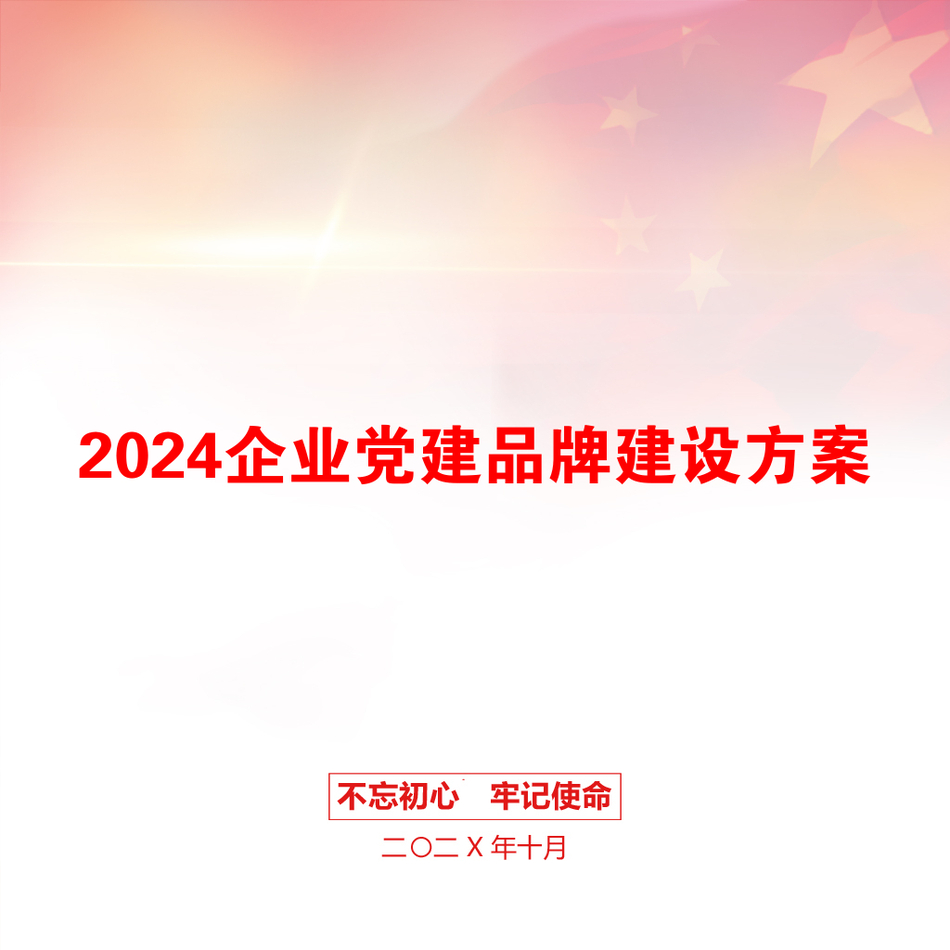 2024企业党建品牌建设方案

不忘初心　牢记使命

二〇二X年十月